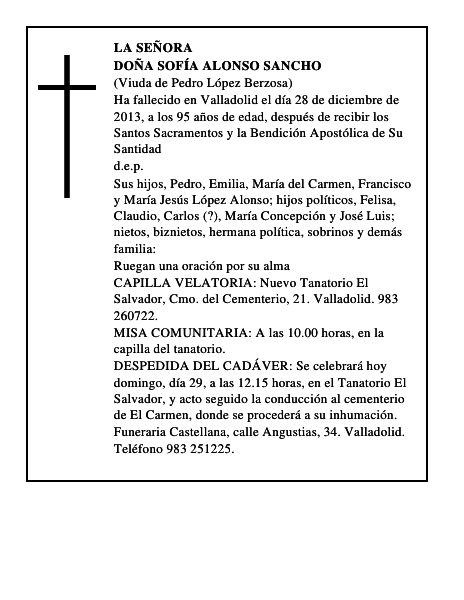 LA SEÑORA
DOÑA SOFÍA ALONSO SANCHO
(Viuda de Pedro López Berzosa)
Ha fallecido en Valladolid el día 28 de diciembre de 2013, a los 95 años de edad, después de recibir los Santos Sacramentos y la Bendición Apostólica de Su Santidad
d.e.p.
Sus hijos, Pedro, Emilia, María del Carmen, Francisco y María Jesús López Alonso; hijos políticos, Felisa, Claudio, Carlos (?), María Concepción y José Luis; nietos, biznietos, hermana política, sobrinos y demás familia:
Ruegan una oración por su alma
CAPILLA VELATORIA: Nuevo Tanatorio El Salvador, Cmo. del Cementerio, 21. Valladolid. 983 260722.
MISA COMUNITARIA: A las 10.00 horas, en la capilla del tanatorio.
DESPEDIDA DEL CADÁVER: Se celebrará hoy domingo, día 29, a las 12.15 horas, en el Tanatorio El Salvador, y acto seguido la conducción al cementerio de El Carmen, donde se procederá a su inhumación.
Funeraria Castellana, calle Angustias, 34. Valladolid. Teléfono 983 251225.